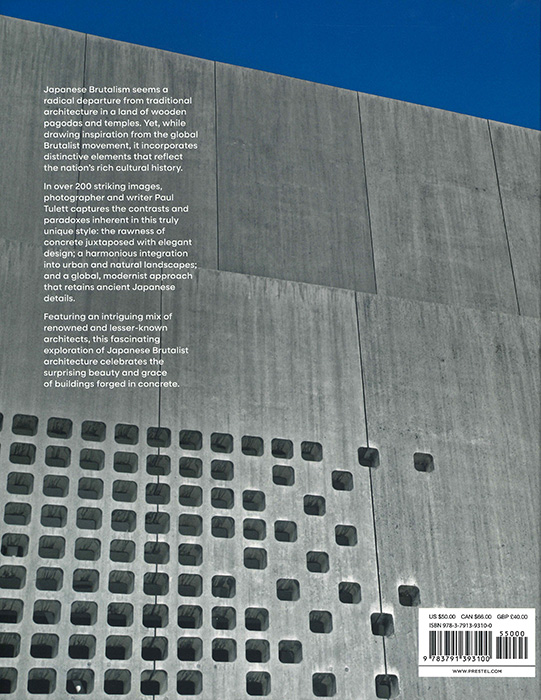 Japanese Brutalism seems a radical departure from traditional architecture in a land of wooden pagodas and temples. Yet, while drawing inspiration from the global Brutalist movement, it incorporates distinctive elements that reflect the nation's rich cultural history.

In over 200 striking images, photographer and writer Paul Tulett captures the contrasts and paradoxes inherent in this truly unique style: the rawness of concrete juxtaposed with elegant design; a harmonious integration into urban and natural landscapes; and a global, modernist approach that retains ancient Japanese details.

Featuring an intriguing mix of renowned and lesser-known architects, this fascinating exploration of Japanese Brutalist architecture celebrates the surprising beauty and grace of buildings forged in concrete.

US $50.00 CAN $66.00 GBP £40.00
ISBN 978-3-7913-9310-0
55000
9 783791 393100
WWW.PRESTEL.COM